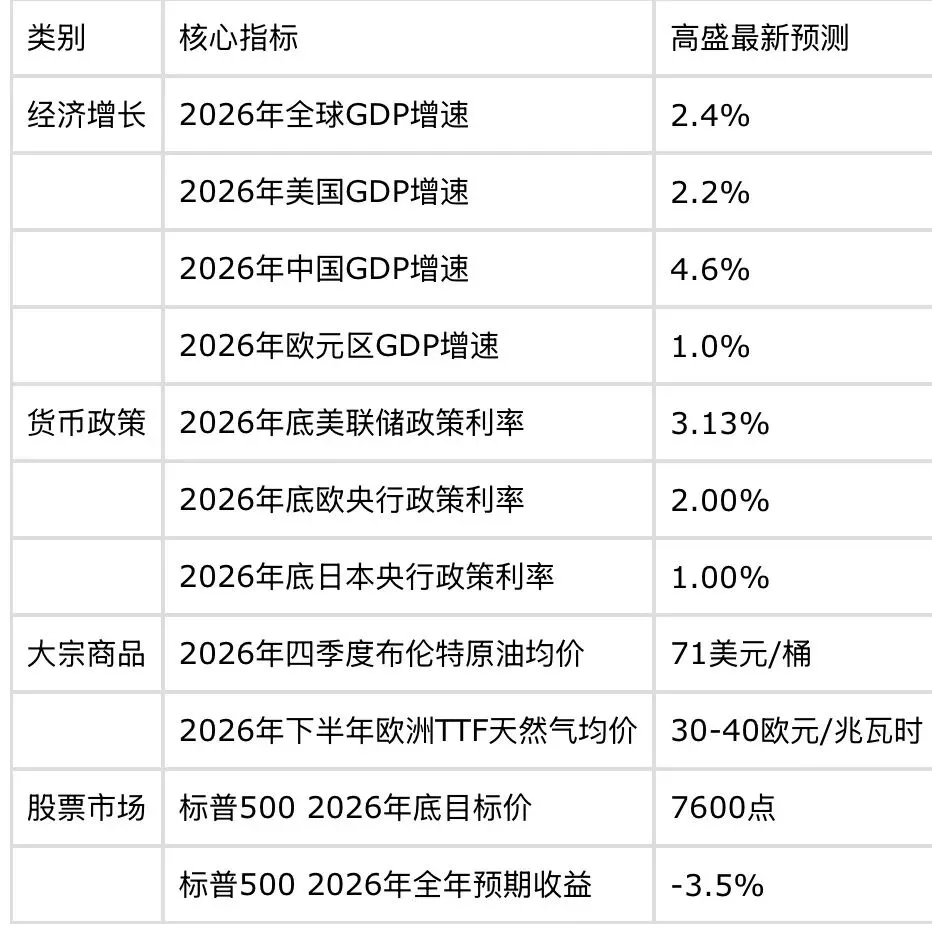 | 类别 | 核心指标 | 高盛最新预测 |
|---|---|---|
| 经济增长 | 2026年全球GDP增速 | 2.4% |
|  | 2026年美国GDP增速 | 2.2% |
|  | 2026年中国GDP增速 | 4.6% |
|  | 2026年欧元区GDP增速 | 1.0% |
| 货币政策 | 2026年底美联储政策利率 | 3.13% |
|  | 2026年底欧央行政策利率 | 2.00% |
|  | 2026年底日本央行政策利率 | 1.00% |
| 大宗商品 | 2026年四季度布伦特原油均价 | 71美元/桶 |
|  | 2026年下半年欧洲TTF天然气均价 | 30-40欧元/兆瓦时 |
| 股票市场 | 标普500 2026年底目标价 | 7600点 |
|  | 标普500 2026年全年预期收益 | -3.5% |